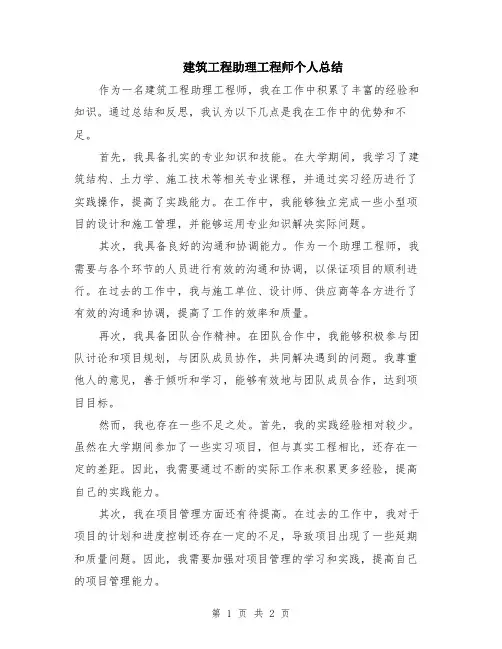 建筑工程助理工程师个人总结

作为一名建筑工程助理工程师，我在工作中积累了丰富的经验和知识。通过总结和反思，我认为以下几点是我在工作中的优势和不足。

首先，我具备扎实的专业知识和技能。在大学期间，我学习了建筑结构、土力学、施工技术等相关专业课程，并通过实习经历进行了实践操作，提高了实践能力。在工作中，我能够独立完成一些小型项目的设计和施工管理，并能够运用专业知识解决实际问题。

其次，我具备良好的沟通和协调能力。作为一个助理工程师，我需要与各个环节的人员进行有效的沟通和协调，以保证项目的顺利进行。在过去的工作中，我与施工单位、设计师、供应商等各方进行了有效的沟通和协调，提高了工作的效率和质量。

再次，我具备团队合作精神。在团队合作中，我能够积极参与团队讨论和项目规划，与团队成员协作，共同解决遇到的问题。我尊重他人的意见，善于倾听和学习，能够有效地与团队成员合作，达到项目目标。

然而，我也存在一些不足之处。首先，我的实践经验相对较少。虽然在大学期间参加了一些实习项目，但与真实工程相比，还存在一定的差距。因此，我需要通过不断的实际工作来积累更多经验，提高自己的实践能力。

其次，我在项目管理方面还有待提高。在过去的工作中，我对于项目的计划和进度控制还存在一定的不足，导致项目出现了一些延期和质量问题。因此，我需要加强对项目管理的学习和实践，提高自己的项目管理能力。

第 1 页 共 2 页